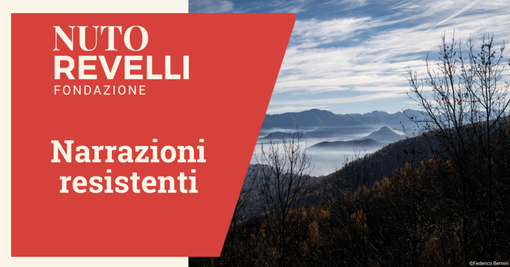 NUTO
REVELLI
FONDAZIONE

Narrazioni resistenti

©Federico Bernini